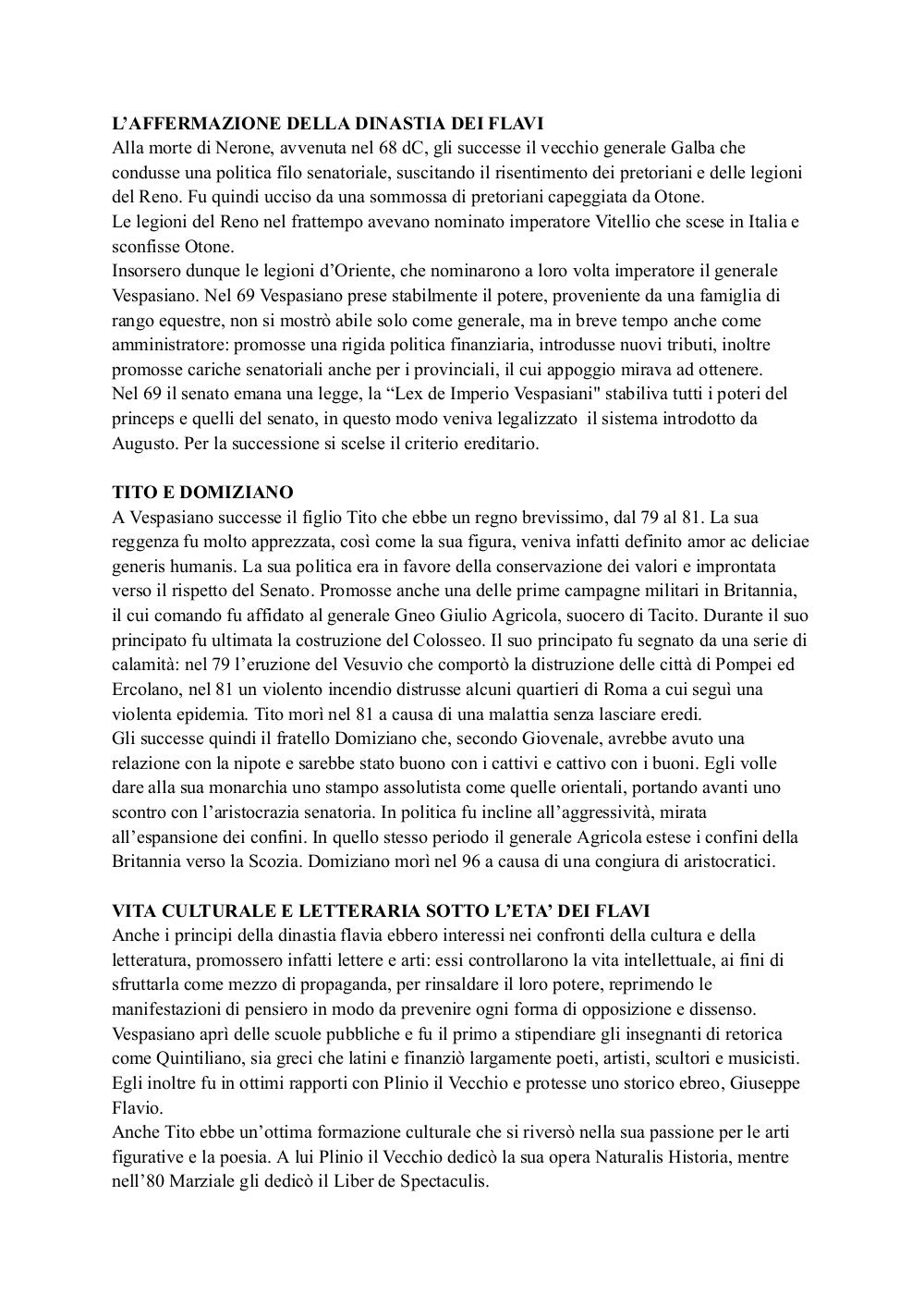 L'AFFERMAZIONE DELLA DINASTIA DEI FLAVI
Alla morte di Nerone, avvenuta nel 68 dC, gli successe il vecchio generale Galba che condusse una politica filo senatoriale, suscitando il risentimento dei pretoriani e delle legioni del Reno. Fu quindi ucciso da una sommossa di pretoriani capeggiata da Otone.
Le legioni del Reno nel frattempo avevano nominato imperatore Vitellio che scese in Italia e sconfisse Otone.
Insorsero dunque le legioni d'Oriente, che nominarono a loro volta imperatore il generale Vespasiano. Nel 69 Vespasiano prese stabilmente il potere, proveniente da una famiglia di rango equestre, non si mostrò abile solo come generale, ma in breve tempo anche come amministratore: promosse una rigida politica finanziaria, introdusse nuovi tributi, inoltre promosse cariche senatoriali anche per i provinciali, il cui appoggio mirava ad ottenere.
Nel 69 il senato emana una legge, la "Lex de Imperio Vespasiani" stabiliva tutti i poteri del princeps e quelli del senato, in questo modo veniva legalizzato il sistema introdotto da Augusto. Per la successione si scelse il criterio ereditario.

TITO E DOMIZIANO
A Vespasiano successe il figlio Tito che ebbe un regno brevissimo, dal 79 al 81. La sua reggenza fu molto apprezzata, così come la sua figura, veniva infatti definito amor ac deliciae generis humanis. La sua politica era in favore della conservazione dei valori e improntata verso il rispetto del Senato. Promosse anche una delle prime campagne militari in Britannia, il cui comando fu affidato al generale Gneo Giulio Agricola, suocero di Tacito. Durante il suo principato fu ultimata la costruzione del Colosseo. Il suo principato fu segnato da una serie di calamità: nel 79 l'eruzione del Vesuvio che comportò la distruzione delle città di Pompei ed Ercolano, nel 81 un violento incendio distrusse alcuni quartieri di Roma a cui seguì una violenta epidemia. Tito morì nel 81 a causa di una malattia senza lasciare eredi.
Gli successe quindi il fratello Domiziano che, secondo Giovenale, avrebbe avuto una relazione con la nipote e sarebbe stato buono con i cattivi e cattivo con i buoni. Egli volle dare alla sua monarchia uno stampo assolutista come quelle orientali, portando avanti uno scontro con l'aristocrazia senatoria. In politica fu incline all'aggressività, mirata all'espansione dei confini. In quello stesso periodo il generale Agricola estese i confini della Britannia verso la Scozia. Domiziano morì nel 96 a causa di una congiura di aristocratici.

VITA CULTURALE E LETTERARIA SOTTO L'ETA' DEI FLAVI
Anche i principi della dinastia flavia ebbero interessi nei confronti della cultura e della letteratura, promossero infatti lettere e arti: essi controllarono la vita intellettuale, ai fini di sfruttarla come mezzo di propaganda, per rinsaldare il loro potere, reprimendo le manifestazioni di pensiero in modo da prevenire ogni forma di opposizione e dissenso.
Vespasiano aprì delle scuole pubbliche e fu il primo a stipendiare gli insegnanti di retorica come Quintiliano, sia greci che latini e finanziò largamente poeti, artisti, scultori e musicisti. Egli inoltre fu in ottimi rapporti con Plinio il Vecchio e protesse uno storico ebreo, Giuseppe Flavio.
Anche Tito ebbe un'ottima formazione culturale che si riversò nella sua passione per le arti figurative e la poesia. A lui Plinio il Vecchio dedicò la sua opera Naturalis Historia, mentre nell'80 Marziale gli dedicò il Liber de Spectaculis.